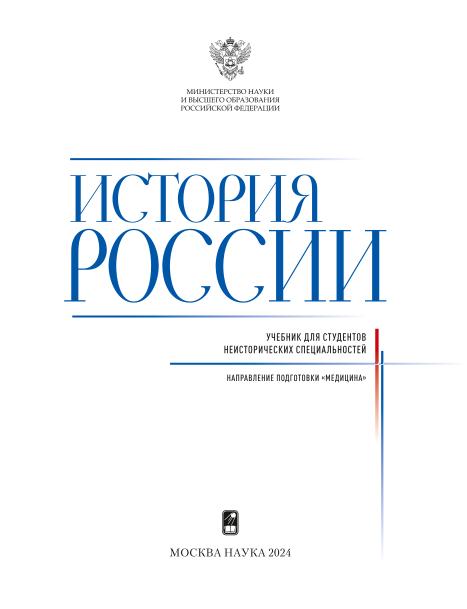 МИНИСТЕРСТВО НАУКИ
И ВЫСШЕГО ОБРАЗОВАНИЯ
РОССИЙСКОЙ ФЕДЕРАЦИИ

ИСТОРИЯ
РОССИИ

УЧЕБНИК ДЛЯ СТУДЕНТОВ
НЕИСТОРИЧЕСКИХ СПЕЦИАЛЬНОСТЕЙ

НАПРАВЛЕНИЕ ПОДГОТОВКИ «МЕДИЦИНА»

МОСКВА НАУКА 2024